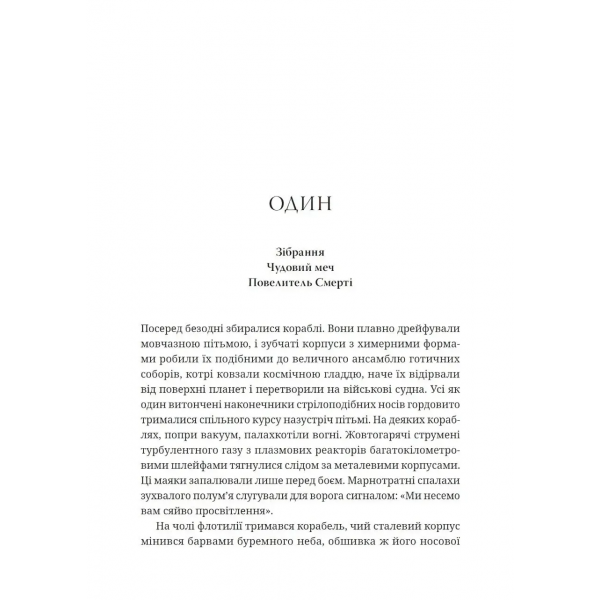 ОДИН

Зібрання
Чудовий меч
Повелитель Смерті

Посеред безодні збиралися кораблі. Вони плавно дрейфували мовчазною пітьмою, і зубчаті корпуси з химерними формами робили їх подібними до величного ансамблю готичних соборів, котрі ковзали космічною гладдю, наче їх відірвали від поверхні планет і перетворили на військові судна. Усі як один витончені наконечники стрілоподібних носів гордовито трималися спільного курсу назустріч пітьмі. На деяких кораблях, попри вакуум, палахкотіли вогні. Жовтогарячі струмені турбулентного газу з плазмових реакторів багатокілометровими шлейфами тягнулися слідом за металевими корпусами. Ці маяки запалювали лише перед боєм. Марнотратні спалахи зухвалого полум'я слугували для ворога сигналом: «Ми несемо вам сяйво просвітлення».

На чолі флотилії тримався корабель, чий сталевий корпус мінився барвами буремного неба, обшивка ж його носової